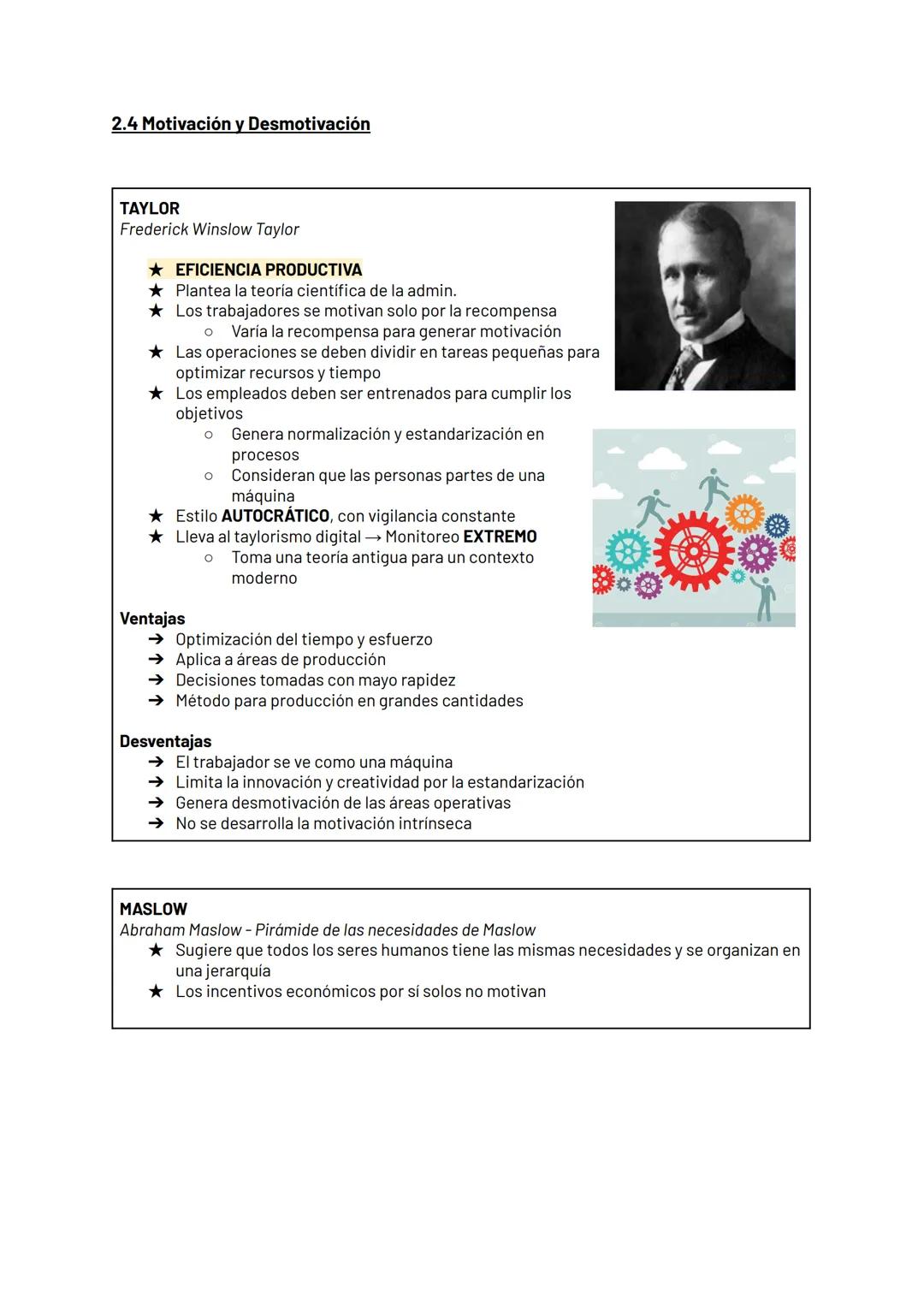 2.4 Motivación y Desmotivación

TAYLOR
Frederick Winslow Taylor

★ EFICIENCIA PRODUCTIVA
★ Plantea la teoría científica de la admin.
★ Los trabajadores se motivan solo por la recompensa
○ Varía la recompensa para generar motivación
★ Las operaciones se deben dividir en tareas pequeñas para optimizar recursos y tiempo
★ Los empleados deben ser entrenados para cumplir los objetivos
○ Genera normalización y estandarización en procesos
○ Consideran que las personas partes de una máquina
★ Estilo AUTOCRÁTICO, con vigilancia constante
★ Lleva al taylorismo digital → Monitoreo EXTREMO
○ Toma una teoría antigua para un contexto moderno

Ventajas
➔ Optimización del tiempo y esfuerzo
➔ Aplica a áreas de producción
➔ Decisiones tomadas con mayo rapidez
➔ Método para producción en grandes cantidades

Desventajas
➔ El trabajador se ve como una máquina
➔ Limita la innovación y creatividad por la estandarización
➔ Genera desmotivación de las áreas operativas
➔ No se desarrolla la motivación intrínseca

MASLOW
Abraham Maslow - Pirámide de las necesidades de Maslow
★ Sugiere que todos los seres humanos tiene las mismas necesidades y se organizan en una jerarquía
★ Los incentivos económicos por sí solos no motivan